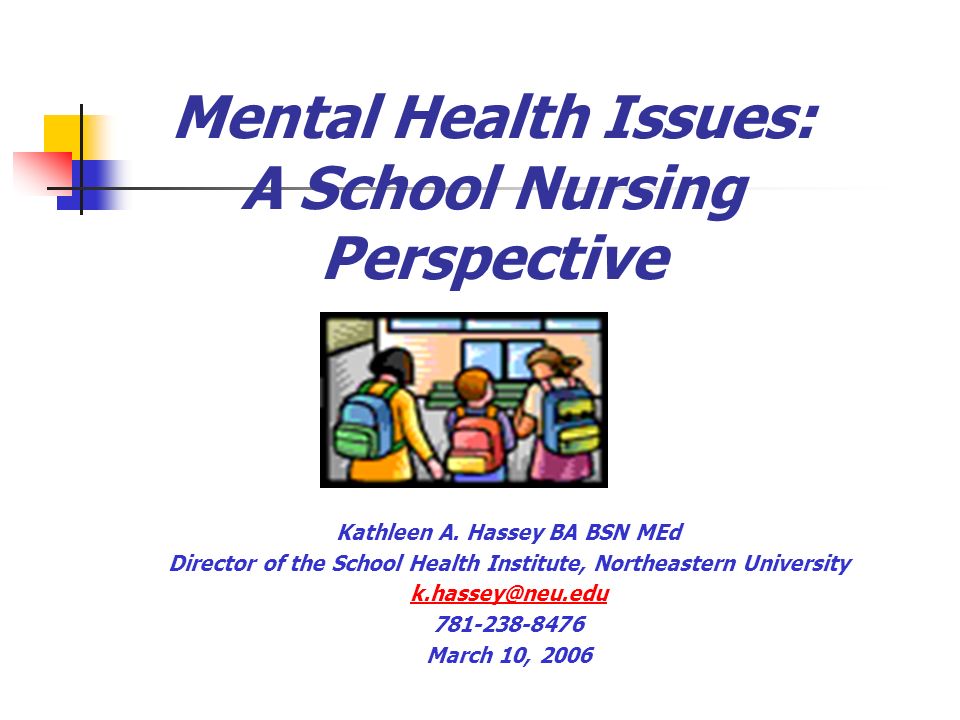 Mental Health Issues: A School Nursing Perspective

Kathleen A. Hassey BA BSN MEd
Director of the School Health Institute, Northeastern University
k.hassey@neu.edu
781-238-8476
March 10, 2006